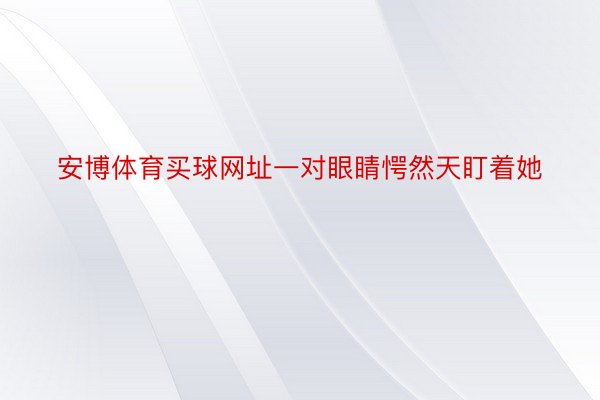 安博体育买球网址一对眼睛愕然天盯着她